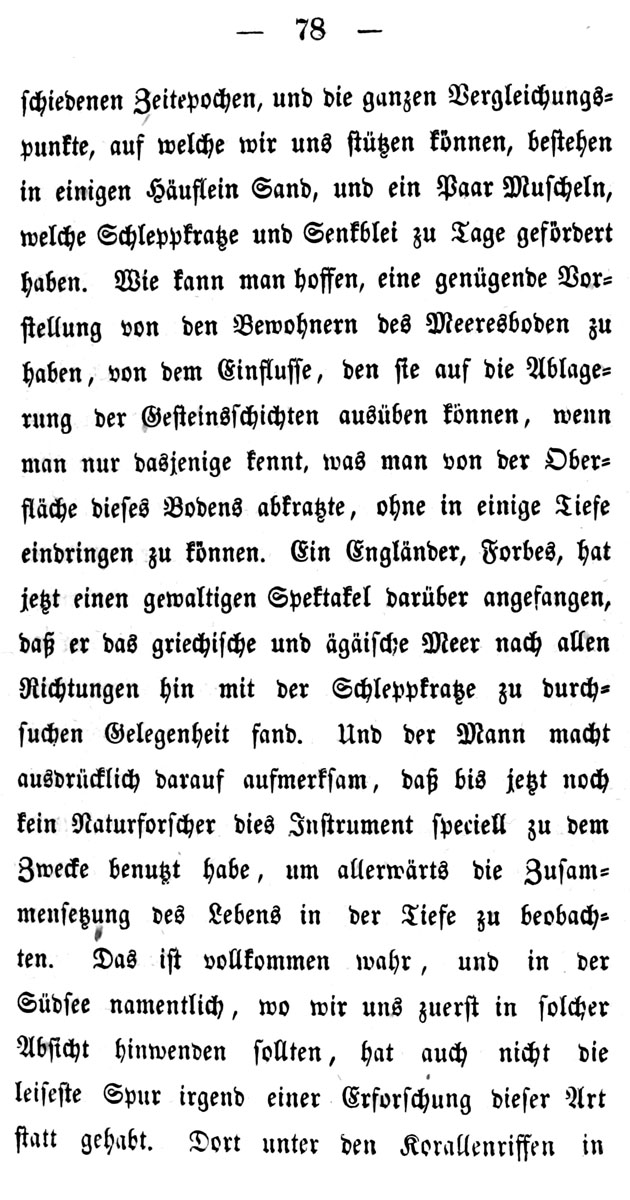 — 78 —

schiedenen Zeitepochen, und die ganzen Vergleichungspunkte, auf welche wir uns stützen können, bestehen in einigen Häuflein Sand, und ein Paar Muscheln, welche Schleppkratze und Senkblei zu Tage gefördert haben. Wie kann man hoffen, eine genügende Vorstellung von den Bewohnern des Meeresboden zu haben, von dem Einflusse, den sie auf die Ablagerung der Gesteinsschichten ausüben können, wenn man nur dasjenige kennt, was man von der Oberfläche dieses Bodens abkratzte, ohne in einige Tiefe eindringen zu können. Ein Engländer, Forbes, hat jetzt einen gewaltigen Spektakel darüber angefangen, daß er das griechische und ägäische Meer nach allen Richtungen hin mit der Schleppkratze zu durchsuchen Gelegenheit fand. Und der Mann macht ausdrücklich darauf aufmerksam, daß bis jetzt noch kein Naturforscher dies Instrument speciell zu dem Zwecke benutzt habe, um allerwärts die Zusammensetzung des Lebens in der Tiefe zu beobachten. Das ist vollkommen wahr, und in der Südsee namentlich, wo wir uns zuerst in solcher Absicht hinwenden sollten, hat auch nicht die leiseste Spur irgend einer Erforschung dieser Art statt gehabt. Dort unter den Korallenriffen in